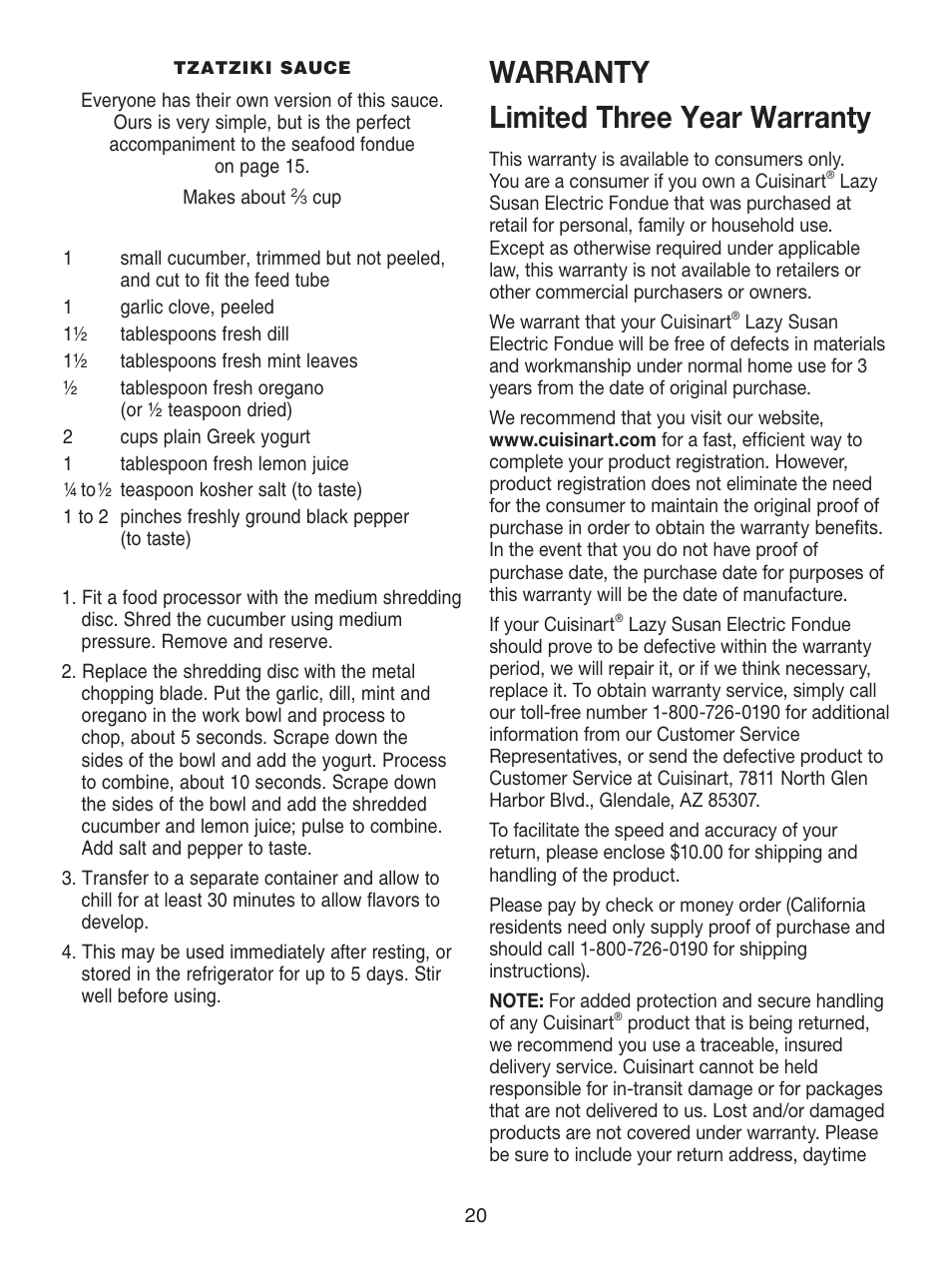 TZATZIKI SAUCE

Everyone has their own version of this sauce. Ours is very simple, but is the perfect accompaniment to the seafood fondue on page 15.

Makes about ⅔ cup

1 small cucumber, trimmed but not peeled, and cut to fit the feed tube
1 garlic clove, peeled
1½ tablespoons fresh dill
1½ tablespoons fresh mint leaves
½ tablespoon fresh oregano (or ½ teaspoon dried)
2 cups plain Greek yogurt
1 tablespoon fresh lemon juice
¼ to ½ teaspoon kosher salt (to taste)
1 to 2 pinches freshly ground black pepper (to taste)

1. Fit a food processor with the medium shredding disc. Shred the cucumber using medium pressure. Remove and reserve.

2. Replace the shredding disc with the metal chopping blade. Put the garlic, dill, mint and oregano in the work bowl and process to chop, about 5 seconds. Scrape down the sides of the bowl and add the yogurt. Process to combine, about 10 seconds. Scrape down the sides of the bowl and add the shredded cucumber and lemon juice; pulse to combine. Add salt and pepper to taste.

3. Transfer to a separate container and allow to chill for at least 30 minutes to allow flavors to develop.

4. This may be used immediately after resting, or stored in the refrigerator for up to 5 days. Stir well before using.

WARRANTY

Limited Three Year Warranty

This warranty is available to consumers only. You are a consumer if you own a Cuisinart® Lazy Susan Electric Fondue that was purchased at retail for personal, family or household use. Except as otherwise required under applicable law, this warranty is not available to retailers or other commercial purchasers or owners.

We warrant that your Cuisinart® Lazy Susan Electric Fondue will be free of defects in materials and workmanship under normal home use for 3 years from the date of original purchase.

We recommend that you visit our website, www.cuisinart.com for a fast, efficient way to complete your product registration. However, product registration does not eliminate the need for the consumer to maintain the original proof of purchase in order to obtain the warranty benefits. In the event that you do not have proof of purchase date, the purchase date for purposes of this warranty will be the date of manufacture.

If your Cuisinart® Lazy Susan Electric Fondue should prove to be defective within the warranty period, we will repair it, or if we think necessary, replace it. To obtain warranty service, simply call our toll-free number 1-800-726-0190 for additional information from our Customer Service Representatives, or send the defective product to Customer Service at Cuisinart, 7811 North Glen Harbor Blvd., Glendale, AZ 85307.

To facilitate the speed and accuracy of your return, please enclose $10.00 for shipping and handling of the product.

Please pay by check or money order (California residents need only supply proof of purchase and should call 1-800-726-0190 for shipping instructions).

NOTE: For added protection and secure handling of any Cuisinart® product that is being returned, we recommend you use a traceable, insured delivery service. Cuisinart cannot be held responsible for in-transit damage or for packages that are not delivered to us. Lost and/or damaged products are not covered under warranty. Please be sure to include your return address, daytime

20